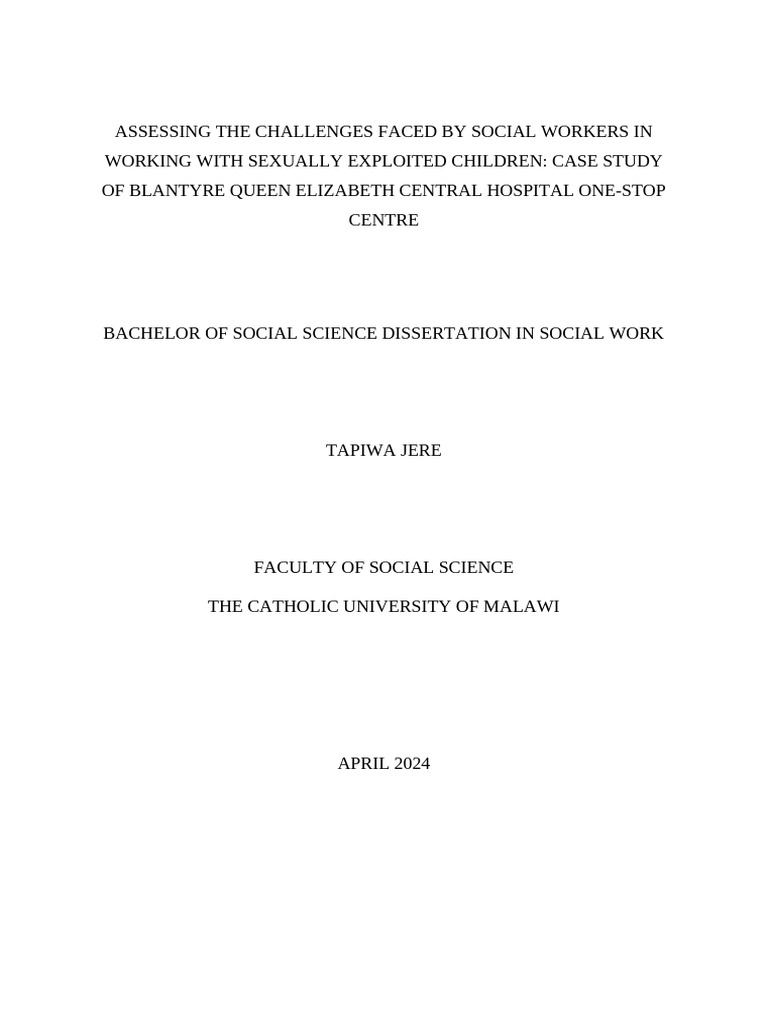 ASSESSING THE CHALLENGES FACED BY SOCIAL WORKERS IN WORKING WITH SEXUALLY EXPLOITED CHILDREN: CASE STUDY OF BLANTYRE QUEEN ELIZABETH CENTRAL HOSPITAL ONE-STOP CENTRE

BACHELOR OF SOCIAL SCIENCE DISSERTATION IN SOCIAL WORK

TAPIWA JERE

FACULTY OF SOCIAL SCIENCE

THE CATHOLIC UNIVERSITY OF MALAWI

APRIL 2024